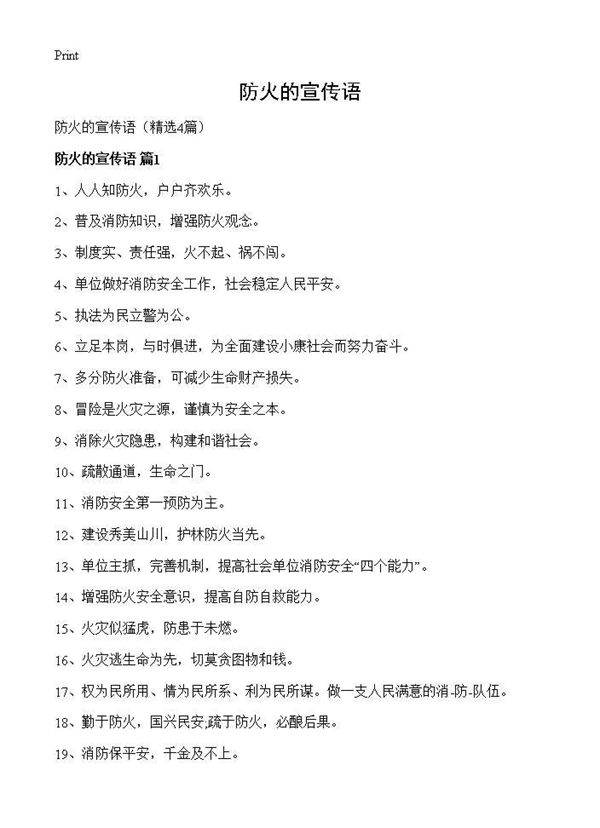 Print

防火的宣传语

防火的宣传语（精选4篇）

防火的宣传语 篇1

1、人人知防火，户户齐欢乐。

2、普及消防知识，增强防火观念。

3、制度实、责任强，火不起、祸不闯。

4、单位做好消防安全工作，社会稳定人民平安。

5、执法为民立警为公。

6、立足本岗，与时俱进，为全面建设小康社会而努力奋斗。

7、多分防火准备，可减少生命财产损失。

8、冒险是火灾之源，谨慎为安全之本。

9、消除火灾隐患，构建和谐社会。

10、疏散通道，生命之门。

11、消防安全第一预防为主。

12、建设秀美山川，护林防火当先。

13、单位主抓，完善机制，提高社会单位消防安全“四个能力”。

14、增强防火安全意识，提高自防自救能力。

15、火灾似猛虎，防患于未燃。

16、火灾逃生命为先，切莫贪图物和钱。

17、权为民所用、情为民所系、利为民所谋。做一支人民满意的消-防-队伍。

18、勤于防火，国兴民安;疏于防火，必酿后果。

19、消防保平安，千金及不上。